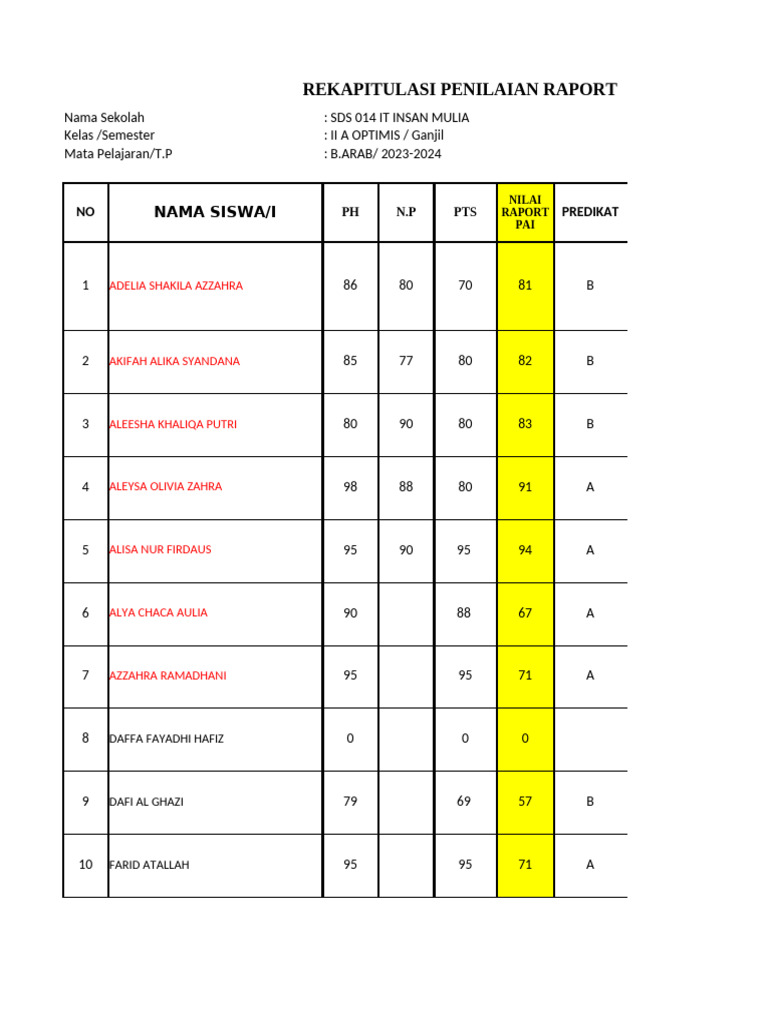 REKAPITULASI PENILAIAN RAPORT

Nama Sekolah : SDS 014 IT INSAN MULIA
Kelas /Semester : II A OPTIMIS / Ganjil
Mata Pelajaran/T.P : B.ARAB/ 2023-2024

| NO | NAMA SISWA/I | PH | N.P | PTS | NILAI RAPORT PAI | PREDIKAT |
|---|---|---|---|---|---|---|
| 1 | ADELIA SHAKILA AZZAHRA | 86 | 80 | 70 | 81 | B |
| 2 | AKIFAH ALIKA SYANDANA | 85 | 77 | 80 | 82 | B |
| 3 | ALEESHA KHALIQA PUTRI | 80 | 90 | 80 | 83 | B |
| 4 | ALEYSA OLIVIA ZAHRA | 98 | 88 | 80 | 91 | A |
| 5 | ALISA NUR FIRDAUS | 95 | 90 | 95 | 94 | A |
| 6 | ALYA CHACA AULIA | 90 | | 88 | 67 | A |
| 7 | AZZAHRA RAMADHANI | 95 | | 95 | 71 | A |
| 8 | DAFFA FAYADHI HAFIZ | 0 | | 0 | 0 | |
| 9 | DAFI AL GHAZI | 79 | | 69 | 57 | B |
| 10 | FARID ATALLAH | 95 | | 95 | 71 | A |